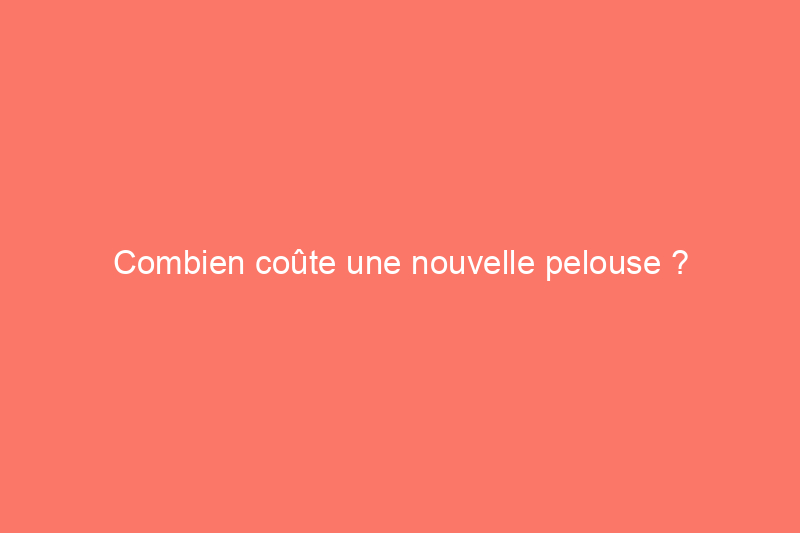 Combien coûte une nouvelle pelouse ?